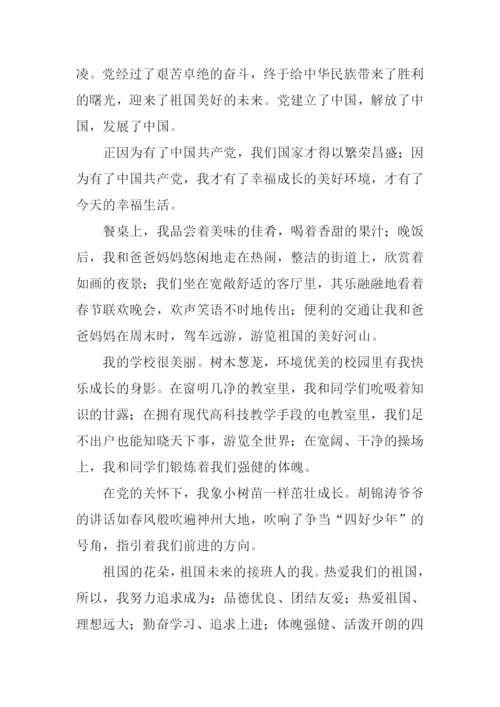 凌。党经过了艰苦卓绝的奋斗，终于给中华民族带来了胜利的曙光，迎来了祖国美好的未来。党建立了中国，解放了中国，发展了中国。

正因为有了中国共产党，我们国家才得以繁荣昌盛；因为有了中国共产党，我才有了幸福成长的美好环境，才有了今天的幸福生活。

餐桌上，我品尝着美味的佳肴，喝着香甜的果汁；晚饭后，我和爸爸妈妈悠闲地走在热闹，整洁的街道上，欣赏着如画的夜景；我们坐在宽敞舒适的客厅里，其乐融融地看着春节联欢晚会，欢声笑语不时地传出；便利的交通让我和爸爸妈妈在周末时，驾车远游，游览祖国的美好河山。

我的学校很美丽。树木葱茏，环境优美的校园里有我快乐成长的身影。在窗明几净的教室里，我和同学们吮吸着知识的甘露；在拥有现代高科技教学手段的电教室里，我们足不出户也能知晓天下事，游览全世界；在宽阔、干净的操场上，我和同学们锻炼着我们强健的体魄。

在党的关怀下，我象小树苗一样茁壮成长。胡锦涛爷爷的讲话如春风般吹遍神州大地，吹响了争当“四好少年”的号角，指引着我们前进的方向。

祖国的花朵，祖国未来的接班人的我。热爱我们的祖国，所以，我努力追求成为：品德优良、团结友爱；热爱祖国、理想远大；勤奋学习、追求上进；体魄强健、活泼开朗的四